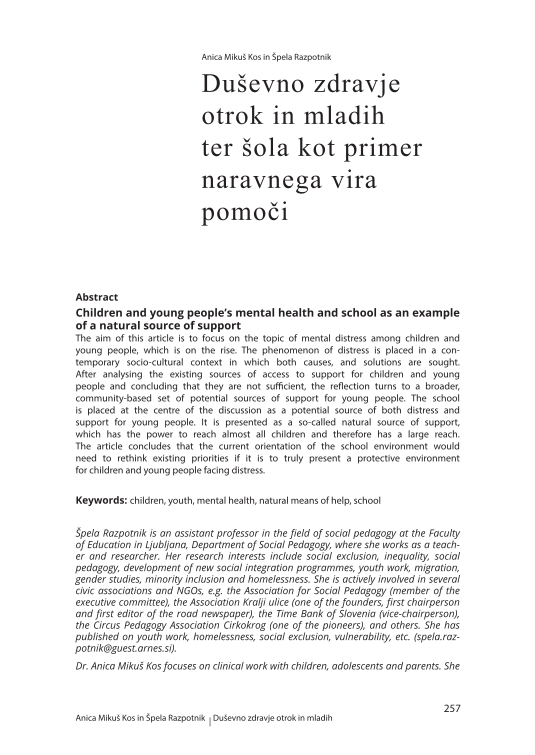 Anica Mikuš Kos in Špela Razpotnik

Duševno zdravje otrok in mladih ter šola kot primer naravnega vira pomoči

Abstract

Children and young people's mental health and school as an example of a natural source of support

The aim of this article is to focus on the topic of mental distress among children and young people, which is on the rise. The phenomenon of distress is placed in a contemporary socio-cultural context in which both causes, and solutions are sought. After analysing the existing sources of access to support for children and young people and concluding that they are not sufficient, the reflection turns to a broader, community-based set of potential sources of support for young people. The school is placed at the centre of the discussion as a potential source of both distress and support for young people. It is presented as a so-called natural source of support, which has the power to reach almost all children and therefore has a large reach. The article concludes that the current orientation of the school environment would need to rethink existing priorities if it is to truly present a protective environment for children and young people facing distress.

Keywords: children, youth, mental health, natural means of help, school

Špela Razpotnik is an assistant professor in the field of social pedagogy at the Faculty of Education in Ljubljana, Department of Social Pedagogy, where she works as a teacher and researcher. Her research interests include social exclusion, inequality, social pedagogy, development of new social integration programmes, youth work, migration, gender studies, minority inclusion and homelessness. She is actively involved in several civic associations and NGOs, e.g. the Association for Social Pedagogy (member of the executive committee), the Association Kralji ulice (one of the founders, first chairperson and first editor of the road newspaper), the Time Bank of Slovenia (vice-chairperson), the Circus Pedagogy Association Cirkokrog (one of the pioneers), and others. She has published on youth work, homelessness, social exclusion, vulnerability, etc. (spela.razpotnik@guest.arnes.si).

Dr. Anica Mikuš Kos focuses on clinical work with children, adolescents and parents. She

257

Anica Mikuš Kos in Špela Razpotnik | Duševno zdravje otrok in mladih